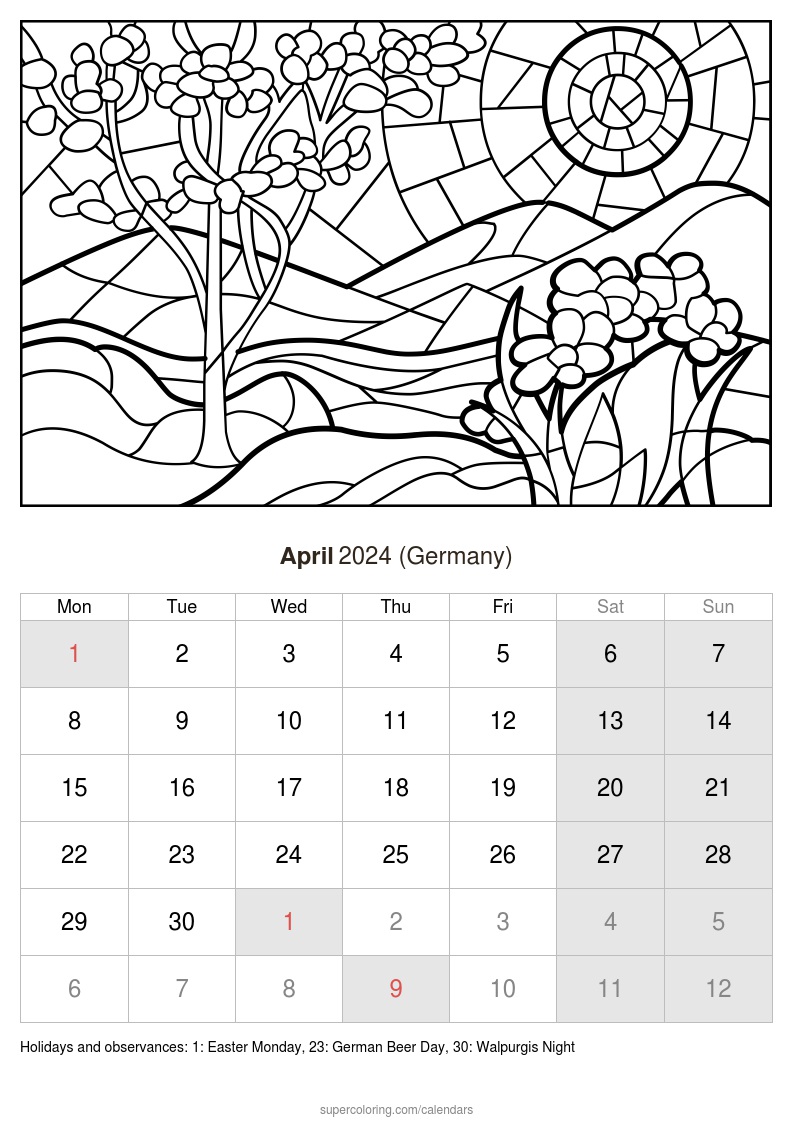 April 2024 (Germany)

| Mon | Tue | Wed | Thu | Fri | Sat | Sun |
|---|---|---|---|---|---|---|
| 1 | 2 | 3 | 4 | 5 | 6 | 7 |
| 8 | 9 | 10 | 11 | 12 | 13 | 14 |
| 15 | 16 | 17 | 18 | 19 | 20 | 21 |
| 22 | 23 | 24 | 25 | 26 | 27 | 28 |
| 29 | 30 | 1 | 2 | 3 | 4 | 5 |
| 6 | 7 | 8 | 9 | 10 | 11 | 12 |

Holidays and observances: 1: Easter Monday, 23: German Beer Day, 30: Walpurgis Night

supercoloring.com/calendars